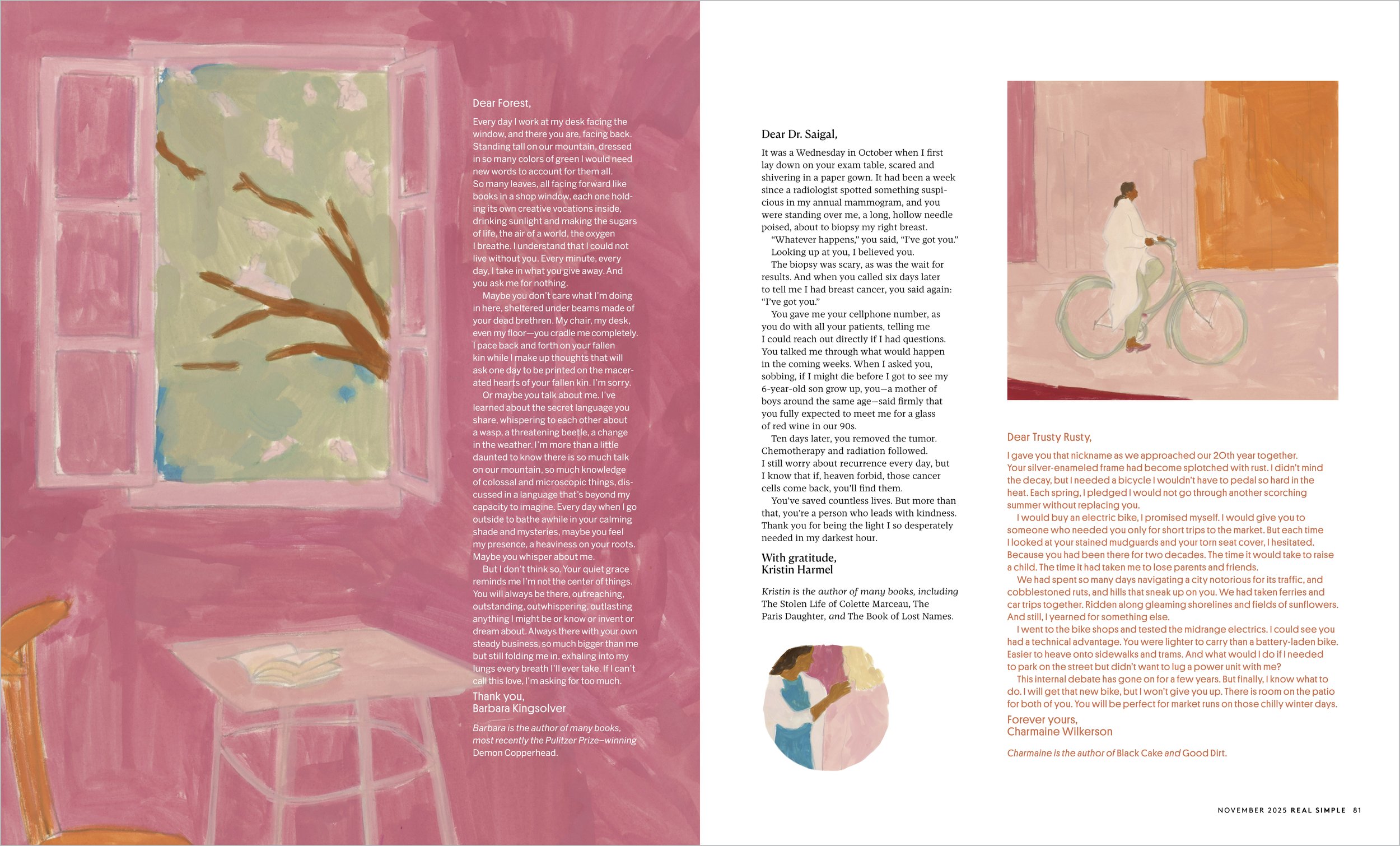 Dear Forest,

Every day I work at my desk facing the window, and there you are, facing back. Standing tall on our mountain, dressed in so many colors of green I would need new words to account for them all. So many leaves, all facing forward like books in a shop window, each one holding its own creative vocations inside, drinking sunlight and making the sugars of life, the air of a world, the oxygen I breathe. I understand that I could not live without you. Every minute, every day, I take in what you give away. And you ask me for nothing.

Maybe you don't care what I'm doing in here, sheltered under beams made of your dead brethren. My chair, my desk, even my floor—you cradle me completely. I pace back and forth on your fallen kin while I make up thoughts that will ask one day to be printed on the macerated hearts of your fallen kin. I'm sorry.

Or maybe you talk about me. I've learned about the secret language you share, whispering to each other about a wasp, a threatening beetle, a change in the weather. I'm more than a little daunted to know there is so much talk on our mountain, so much knowledge of colossal and microscopic things, discussed in a language that's beyond my capacity to imagine. Every day when I go outside to bathe awhile in your calming shade and mysteries, maybe you feel my presence, a heaviness on your roots. Maybe you whisper about me.

But I don't think so. Your quiet grace reminds me I'm not the center of things. You will always be there, outreaching, outstanding, outwhispering, outlasting anything I might be or know or invent or dream about. Always there with your own steady business, so much bigger than me but still folding me in, exhaling into my lungs every breath I'll ever take. If I can't call this love, I'm asking for too much.

Thank you,
Barbara Kingsolver

Barbara is the author of many books, most recently the Pulitzer Prize–winning Demon Copperhead.

Dear Dr. Saigal,

It was a Wednesday in October when I first lay down on your exam table, scared and shivering in a paper gown. It had been a week since a radiologist spotted something suspicious in my annual mammogram, and you were standing over me, a long, hollow needle poised, about to biopsy my right breast.

"Whatever happens," you said, "I've got you."

Looking up at you, I believed you.

The biopsy was scary, as was the wait for results. And when you called six days later to tell me I had breast cancer, you said again: "I've got you."

You gave me your cellphone number, as you do with all your patients, telling me I could reach out directly if I had questions. You talked me through what would happen in the coming weeks. When I asked you, sobbing, if I might die before I got to see my 6-year-old son grow up, you—a mother of boys around the same age—said firmly that you fully expected to meet me for a glass of red wine in our 90s.

Ten days later, you removed the tumor. Chemotherapy and radiation followed. I still worry about recurrence every day, but I know that if, heaven forbid, those cancer cells come back, you'll find them.

You've saved countless lives. But more than that, you're a person who leads with kindness. Thank you for being the light I so desperately needed in my darkest hour.

With gratitude,
Kristin Harmel

Kristin is the author of many books, including The Stolen Life of Colette Marceau, The Paris Daughter, and The Book of Lost Names.

Dear Trusty Rusty,

I gave you that nickname as we approached our 20th year together. Your silver-enameled frame had become splotched with rust. I didn't mind the decay, but I needed a bicycle I wouldn't have to pedal so hard in the heat. Each spring, I pledged I would not go through another scorching summer without replacing you.

I would buy an electric bike, I promised myself. I would give you to someone who needed you only for short trips to the market. But each time I looked at your stained mudguards and your torn seat cover, I hesitated. Because you had been there for two decades. The time it would take to raise a child. The time it had taken me to lose parents and friends.

We had spent so many days navigating a city notorious for its traffic, and cobblestoned ruts, and hills that sneak up on you. We had taken ferries and car trips together. Ridden along gleaming shorelines and fields of sunflowers. And still, I yearned for something else.

I went to the bike shops and tested the midrange electrics. I could see you had a technical advantage. You were lighter to carry than a battery-laden bike. Easier to heave onto sidewalks and trams. And what would I do if I needed to park on the street but didn't want to lug a power unit with me?

This internal debate has gone on for a few years. But finally, I know what to do. I will get that new bike, but I won't give you up. There is room on the patio for both of you. You will be perfect for market runs on those chilly winter days.

Forever yours,
Charmaine Wilkerson

Charmaine is the author of Black Cake and Good Dirt.

NOVEMBER 2025 REAL SIMPLE 81